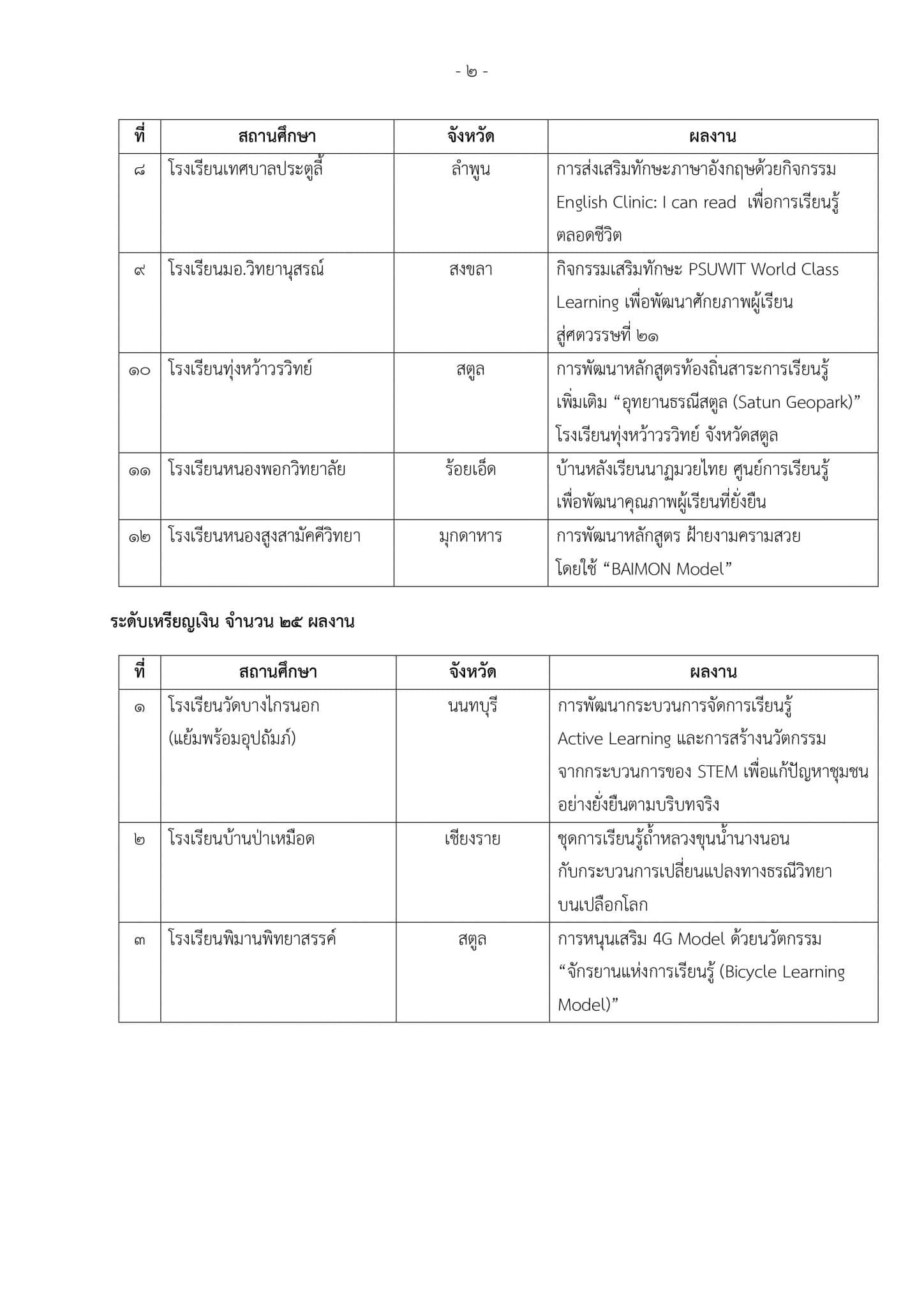 - ๒ -

| ที่ | สถานศึกษา | จังหวัด | ผลงาน |
|---|---|---|---|
| ๘ | โรงเรียนเทศบาลประตูลี้ | ลำพูน | การส่งเสริมทักษะภาษาอังกฤษด้วยกิจกรรม English Clinic: I can read เพื่อการเรียนรู้ตลอดชีวิต |
| ๙ | โรงเรียนมอ.วิทยานุสรณ์ | สงขลา | กิจกรรมเสริมทักษะ PSUWIT World Class Learning เพื่อพัฒนาศักยภาพผู้เรียนสู่ศตวรรษที่ ๒๑ |
| ๑๐ | โรงเรียนทุ่งหว้าวรวิทย์ | สตูล | การพัฒนาหลักสูตรท้องถิ่นสาระการเรียนรู้เพิ่มเติม “อุทยานธรณีสตูล (Satun Geopark)” โรงเรียนทุ่งหว้าวรวิทย์ จังหวัดสตูล |
| ๑๑ | โรงเรียนหนองพอกวิทยาลัย | ร้อยเอ็ด | บ้านหลังเรียนนาฏมวยไทย ศูนย์การเรียนรู้เพื่อพัฒนาคุณภาพผู้เรียนที่ยั่งยืน |
| ๑๒ | โรงเรียนหนองสูงสามัคคีวิทยา | มุกดาหาร | การพัฒนาหลักสูตร ฝ้ายงามครามสวย โดยใช้ “BAIMON Model” |

ระดับเหรียญเงิน จำนวน ๒๕ ผลงาน

| ที่ | สถานศึกษา | จังหวัด | ผลงาน |
|---|---|---|---|
| ๑ | โรงเรียนวัดบางไกรนอก (แย้มพร้อมอุปถัมภ์) | นนทบุรี | การพัฒนากระบวนการจัดการเรียนรู้ Active Learning และการสร้างนวัตกรรมจากกระบวนการของ STEM เพื่อแก้ปัญหาชุมชนอย่างยั่งยืนตามบริบทจริง |
| ๒ | โรงเรียนบ้านป่าเหมือด | เชียงราย | ชุดการเรียนรู้ถ้ำหลวงขุนน้ำนางนอนกับกระบวนการเปลี่ยนแปลงทางธรณีวิทยาบนเปลือกโลก |
| ๓ | โรงเรียนพิมานพิทยาสรรค์ | สตูล | การหนุนเสริม 4G Model ด้วยนวัตกรรม “จักรยานแห่งการเรียนรู้ (Bicycle Learning Model)” |